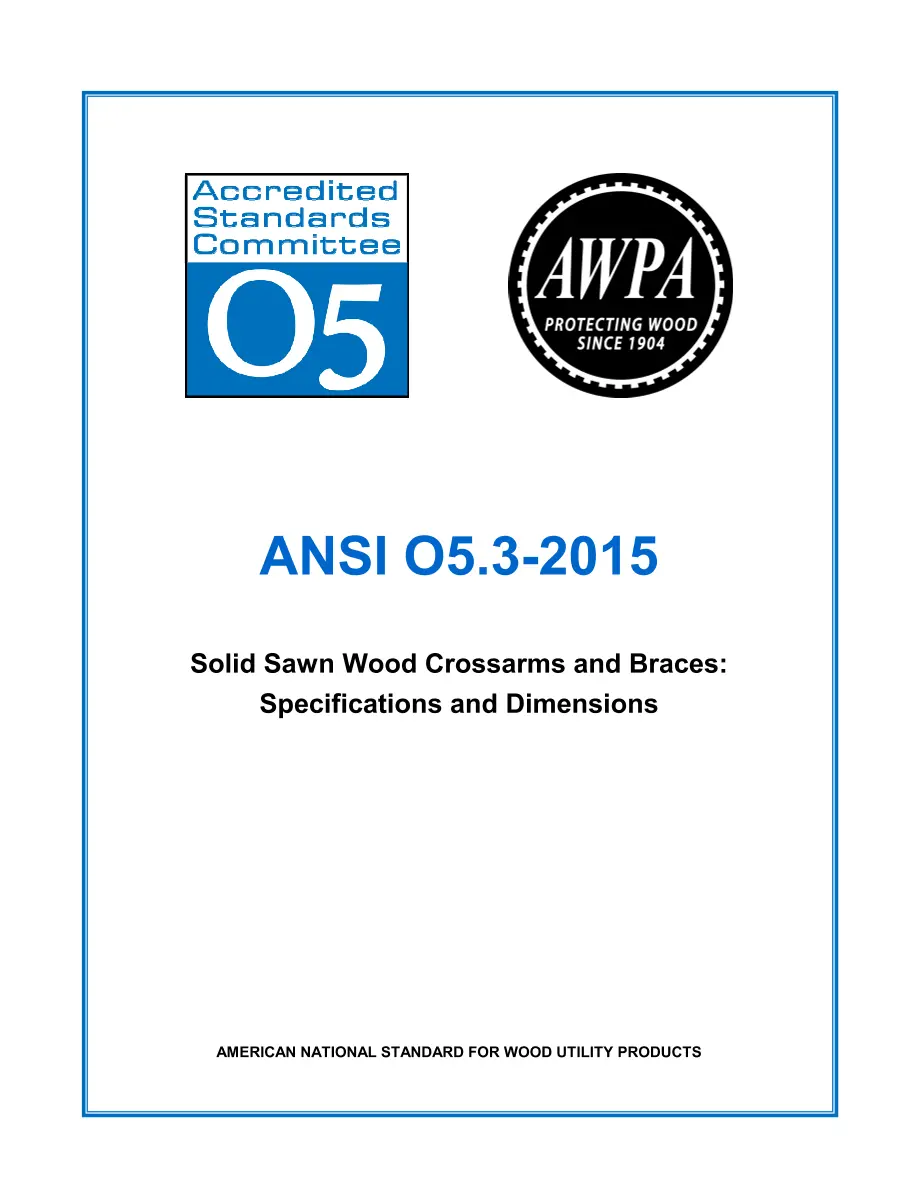 Accredited
Standards
Committee
O5

AWPA
PROTECTING WOOD
SINCE 1904

ANSI O5.3-2015

Solid Sawn Wood Crossarms and Braces:
Specifications and Dimensions

AMERICAN NATIONAL STANDARD FOR WOOD UTILITY PRODUCTS